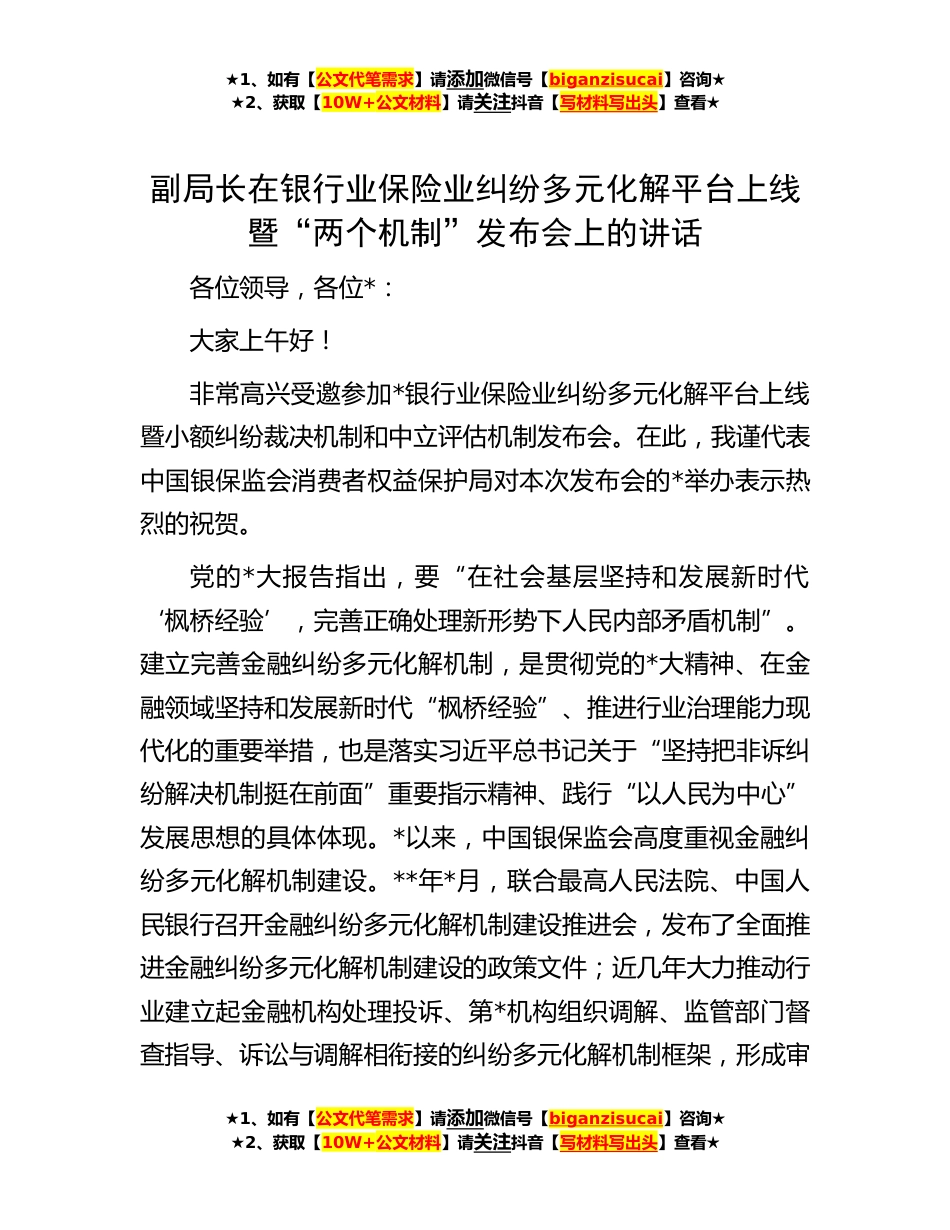 ★1、如有【公文代笔需求】请添加微信号【biganzisucai】咨询★
★2、获取【10W+公文材料】请关注抖音【写材料写出头】查看★

副局长在银行业保险业纠纷多元化解平台上线暨“两个机制”发布会上的讲话

各位领导，各位*：

大家上午好！

非常高兴受邀参加*银行业保险业纠纷多元化解平台上线暨小额纠纷裁决机制和中立评估机制发布会。在此，我谨代表中国银保监会消费者权益保护局对本次发布会的*举办表示热烈的祝贺。

党的*大报告指出，要“在社会基层坚持和发展新时代‘枫桥经验’，完善正确处理新形势下人民内部矛盾机制”。建立完善金融纠纷多元化解机制，是贯彻党的*大精神、在金融领域坚持和发展新时代“枫桥经验”、推进行业治理能力现代化的重要举措，也是落实习近平总书记关于“坚持把非诉纠纷解决机制挺在前面”重要指示精神、践行“以人民为中心”发展思想的具体体现。*以来，中国银保监会高度重视金融纠纷多元化解机制建设。**年*月，联合最高人民法院、中国人民银行召开金融纠纷多元化解机制建设推进会，发布了全面推进金融纠纷多元化解机制建设的政策文件；近几年大力推动行业建立起金融机构处理投诉、第*机构组织调解、监管部门督查指导、诉讼与调解相衔接的纠纷多元化解机制框架，形成审

★1、如有【公文代笔需求】请添加微信号【biganzisucai】咨询★
★2、获取【10W+公文材料】请关注抖音【写材料写出头】查看★